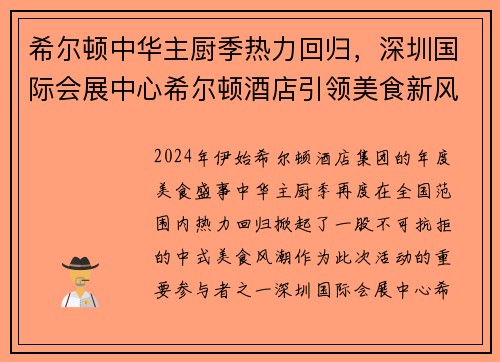 希尔顿中华主厨季热力回归，深圳国际会展中心希尔顿酒店引领美食新风

2024年伊始希尔顿酒店集团的年度美食盛事中华主厨季再度在全国范围内热力回归掀起了一股不可抗拒的中式美食风潮作为此次活动的重要参与者之一深圳国际会展中心希